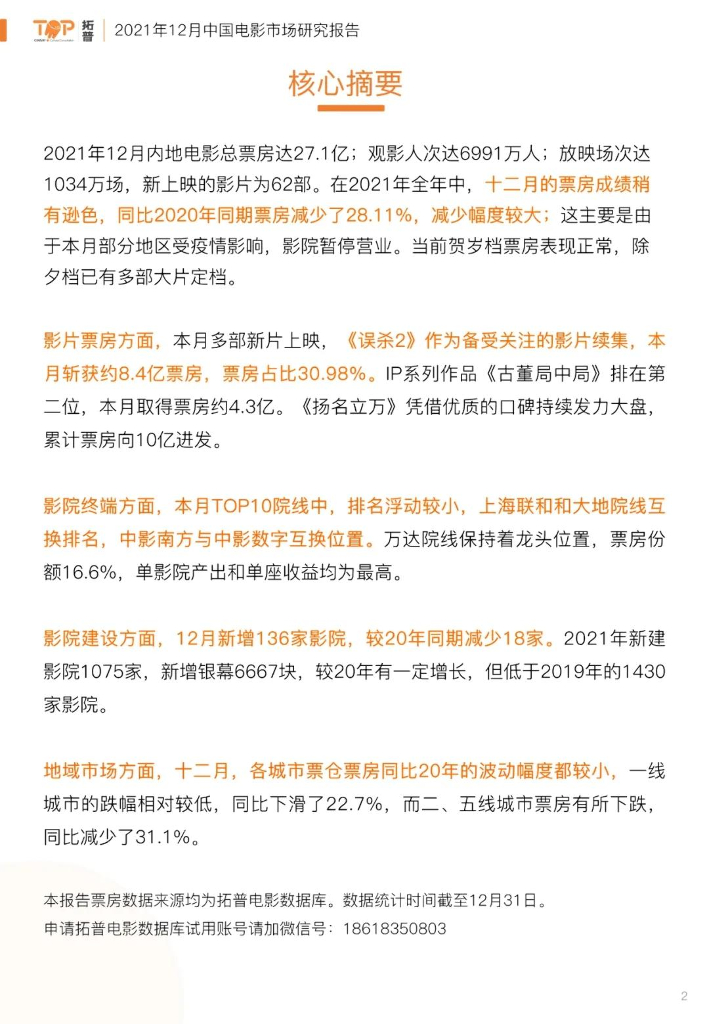 TOP 拓普 | 2021年12月中国电影市场研究报告

核心摘要

2021年12月内地电影总票房达27.1亿；观影人次达6991万人；放映场次达1034万场，新上映的影片为62部。在2021年全年中，十二月的票房成绩稍有逊色，同比2020年同期票房减少了28.11%，减少幅度较大；这主要是由于本月部分地区受疫情影响，影院暂停营业。当前贺岁档票房表现正常，除夕档已有多部大片定档。

影片票房方面，本月多部新片上映，《误杀2》作为备受关注的影片续集，本月斩获约8.4亿票房，票房占比30.98%。IP系列作品《古董局中局》排在第二位，本月取得票房约4.3亿。《扬名立万》凭借优质的口碑持续发力大盘，累计票房向10亿进发。

影院终端方面，本月TOP10院线中，排名浮动较小，上海联和和大地院线互换排名，中影南方与中影数字互换位置。万达院线保持着龙头位置，票房份额16.6%，单影院产出和单座收益均为最高。

影院建设方面，12月新增136家影院，较20年同期减少18家。2021年新建影院1075家，新增银幕6667块，较20年有一定增长，但低于2019年的1430家影院。

地域市场方面，十二月，各城市票仓票房同比20年的波动幅度都较小，一线城市的跌幅相对较低，同比下滑了22.7%，而二、五线城市票房有所下跌，同比减少了31.1%。

本报告票房数据来源均为拓普电影数据库。数据统计时间截至12月31日。
申请拓普电影数据库试用账号请加微信号：18618350803

2